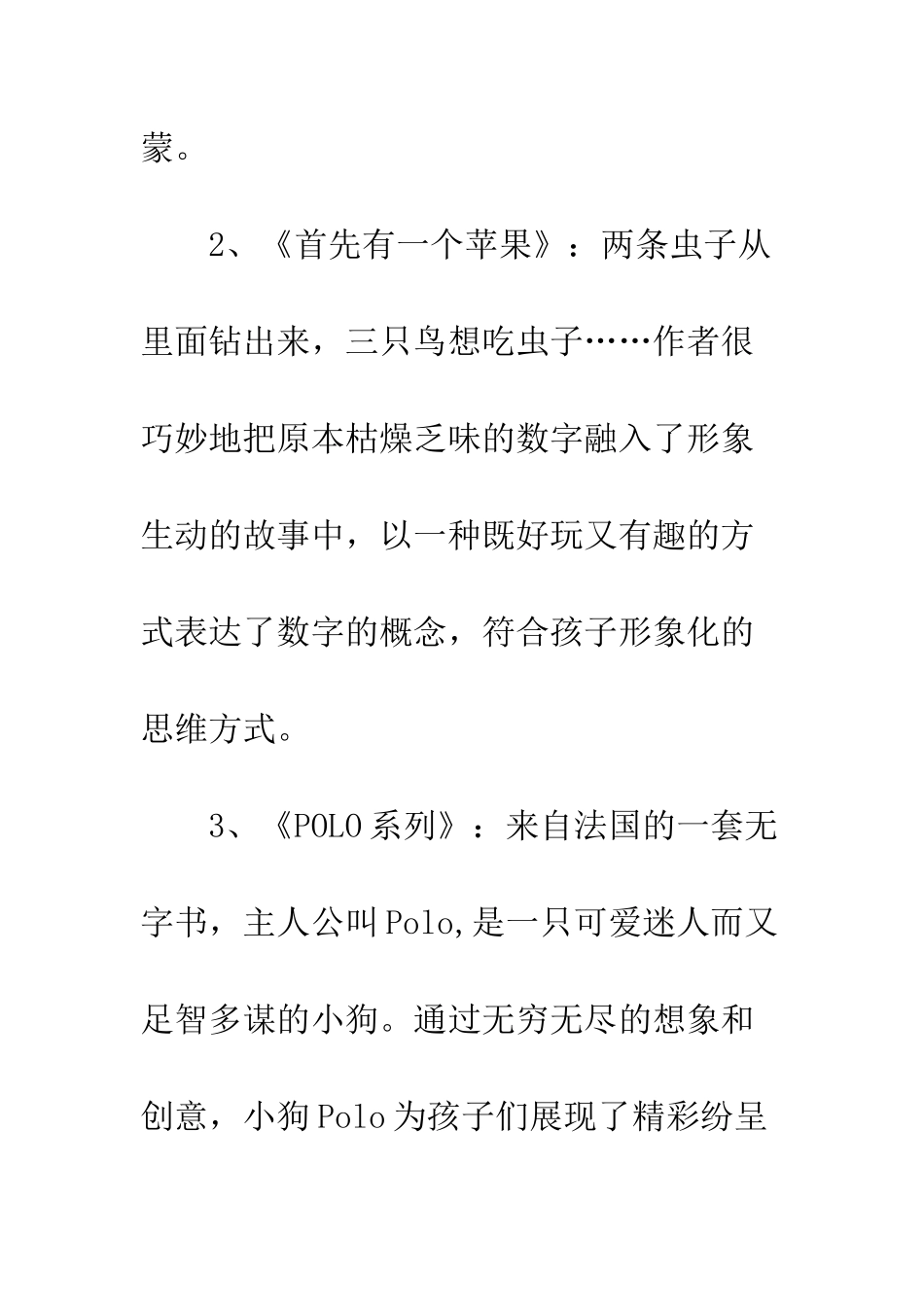 蒙。

2、《首先有一个苹果》：两条虫子从里面钻出来，三只鸟想吃虫子……作者很巧妙地把原本枯燥乏味的数字融入了形象生动的故事中，以一种既好玩又有趣的方式表达了数字的概念，符合孩子形象化的思维方式。

3、《POLO系列》：来自法国的一套无字书，主人公叫Polo,是一只可爱迷人而又足智多谋的小狗。通过无穷无尽的想象和创意，小狗Polo为孩子们展现了精彩纷呈